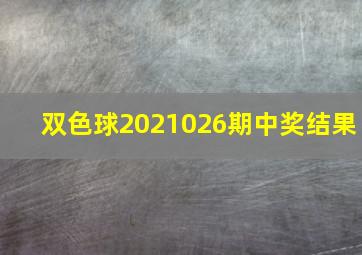 双色球2021026期中奖结果